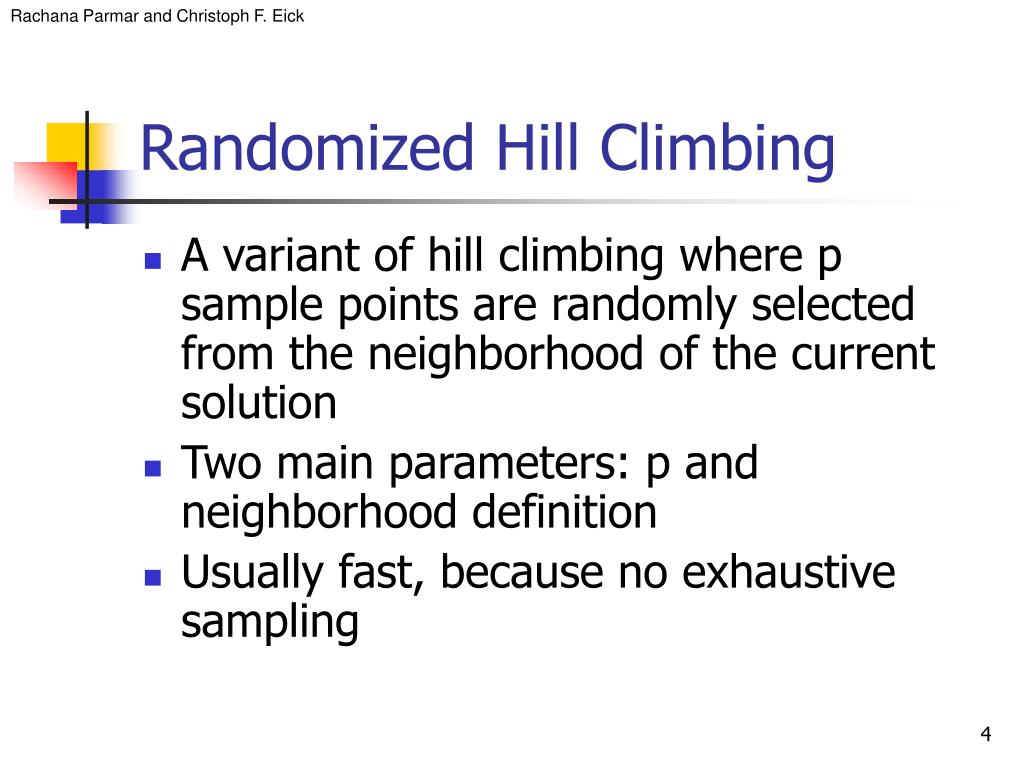 Rachana Parmar and Christoph F. Eick

Randomized Hill Climbing

- A variant of hill climbing where p sample points are randomly selected from the neighborhood of the current solution
- Two main parameters: p and neighborhood definition
- Usually fast, because no exhaustive sampling

4